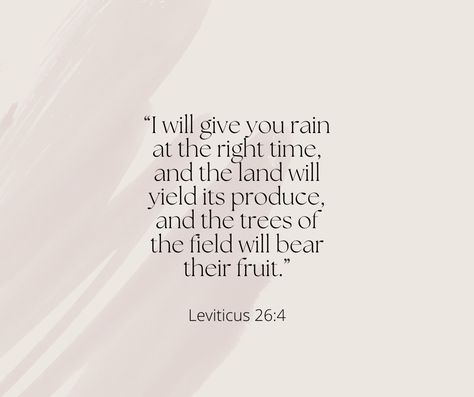 “I will give you rain at the right time, and the land will yield its produce, and the trees of the field will bear their fruit.”

Leviticus 26:4